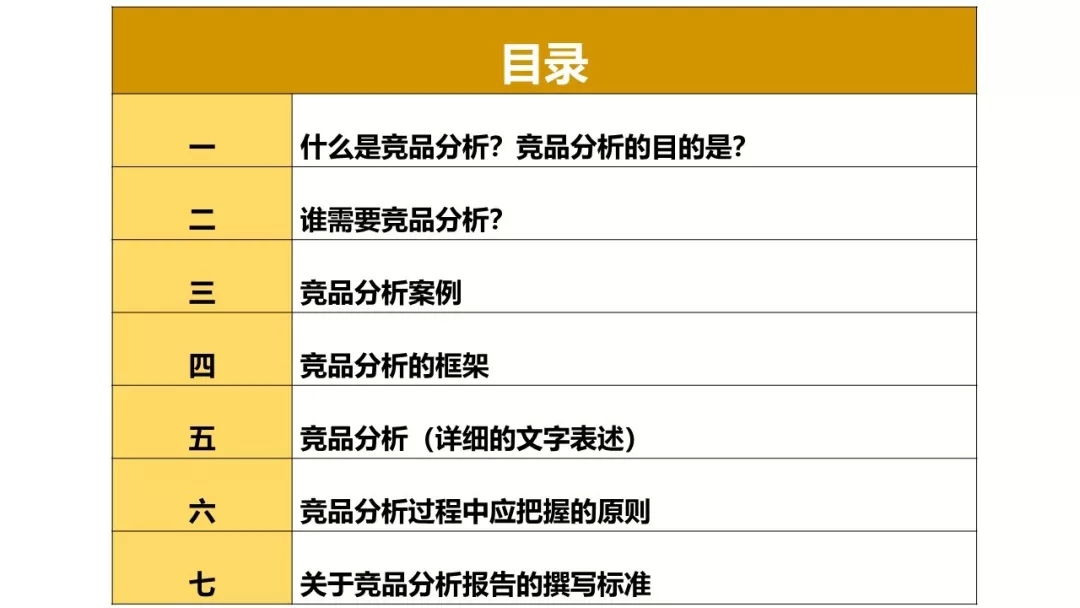 目录

| | |
|---|---|
| 一 | 什么是竞品分析？竞品分析的目的是？ |
| 二 | 谁需要竞品分析？ |
| 三 | 竞品分析案例 |
| 四 | 竞品分析的框架 |
| 五 | 竞品分析（详细的文字表述） |
| 六 | 竞品分析过程中应把握的原则 |
| 七 | 关于竞品分析报告的撰写标准 |